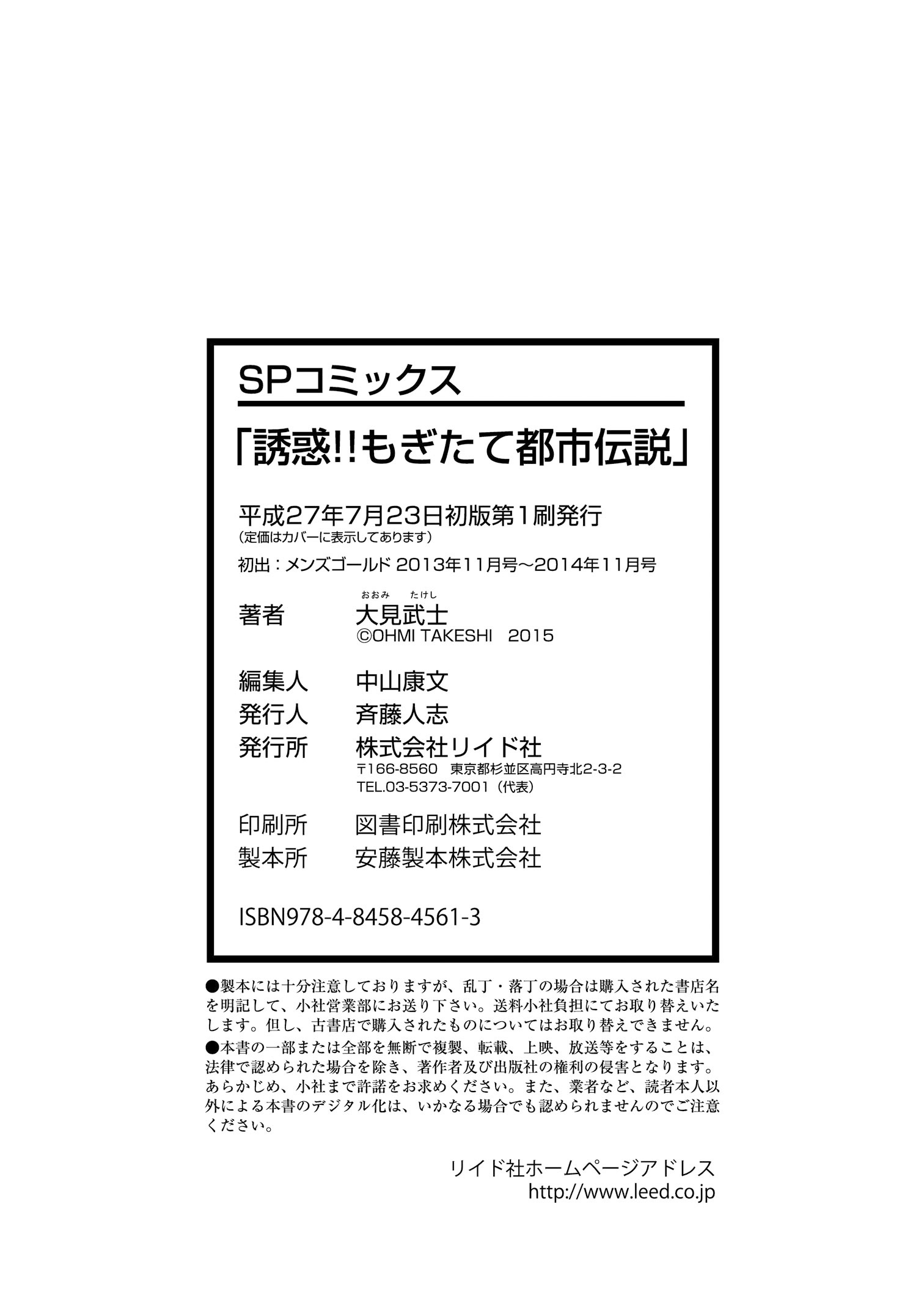 SPコミックス

「誘惑!!もぎたて都市伝説」

平成27年7月23日初版第1刷発行
（定価はカバーに表示してあります）

初出：メンズゴールド 2013年11月号～2014年11月号

著者　おおみ たけし
大見武士
©OHMI TAKESHI 2015

編集人　中山康文
発行人　斉藤人志
発行所　株式会社リイド社
〒166-8560 東京都杉並区高円寺北2-3-2
TEL.03-5373-7001（代表）

印刷所　図書印刷株式会社
製本所　安藤製本株式会社

ISBN978-4-8458-4561-3

●製本には十分注意しておりますが、乱丁・落丁の場合は購入された書店名を明記して、小社営業部にお送り下さい。送料小社負担にてお取り替えいたします。但し、古書店で購入されたものについてはお取り替えできません。

●本書の一部または全部を無断で複製、転載、上映、放送等をすることは、法律で認められた場合を除き、著作者及び出版社の権利の侵害となります。あらかじめ、小社まで許諾をお求めください。また、業者など、読者本人以外による本書のデジタル化は、いかなる場合でも認められませんのでご注意ください。

リイド社ホームページアドレス
http://www.leed.co.jp